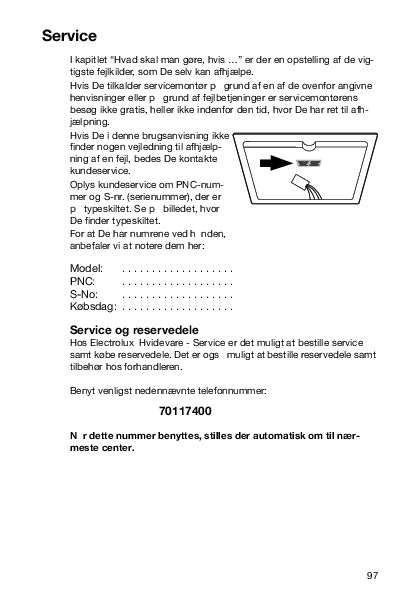 Service

I kapitlet "Hvad skal man gøre, hvis …" er der en opstelling af de vigtigste fejlkilder, som De selv kan afhjælpe.

Hvis De tilkalder servicemontør p  grund af en af de ovenfor angivne henvisninger eller p  grund af fejlbetjeninger er servicemontørens besøg ikke gratis, heller ikke indenfor den tid, hvor De har ret til afhjælpning.

Hvis De i denne brugsanvisning ikke finder nogen vejledning til afhjælpning af en fejl, bedes De kontakte kundeservice.

Oplys kundeservice om PNC-nummer og S-nr. (serienummer), der er p  typeskiltet. Se p  billedet, hvor De finder typeskiltet.

For at De har numrene ved h  nden, anbefaler vi at notere dem her:

Model: . . . . . . . . . . . . . . . . . . .
PNC: . . . . . . . . . . . . . . . . . . .
S-No: . . . . . . . . . . . . . . . . . . .
Købsdag: . . . . . . . . . . . . . . . . . . .

Service og reservedele

Hos Electrolux Hvidevare - Service er det muligt at bestille service samt købe reservedele. Det er ogs  muligt at bestille reservedele samt tilbehør hos forhandleren.

Benyt venligst nedennævnte telefonnummer:

70117400

N r dette nummer benyttes, stilles der automatisk om til nærmeste center.

97